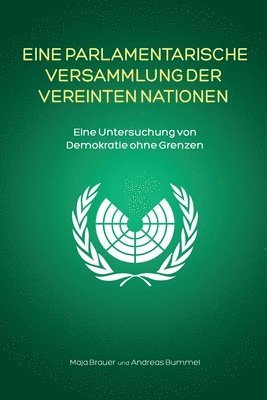 EINE PARLAMENTARISCHE VERSAMMLUNG DER VEREINTEN NATIONEN

Eine Untersuchung von Demokratie ohne Grenzen

Maja Brauer und Andreas Bummel